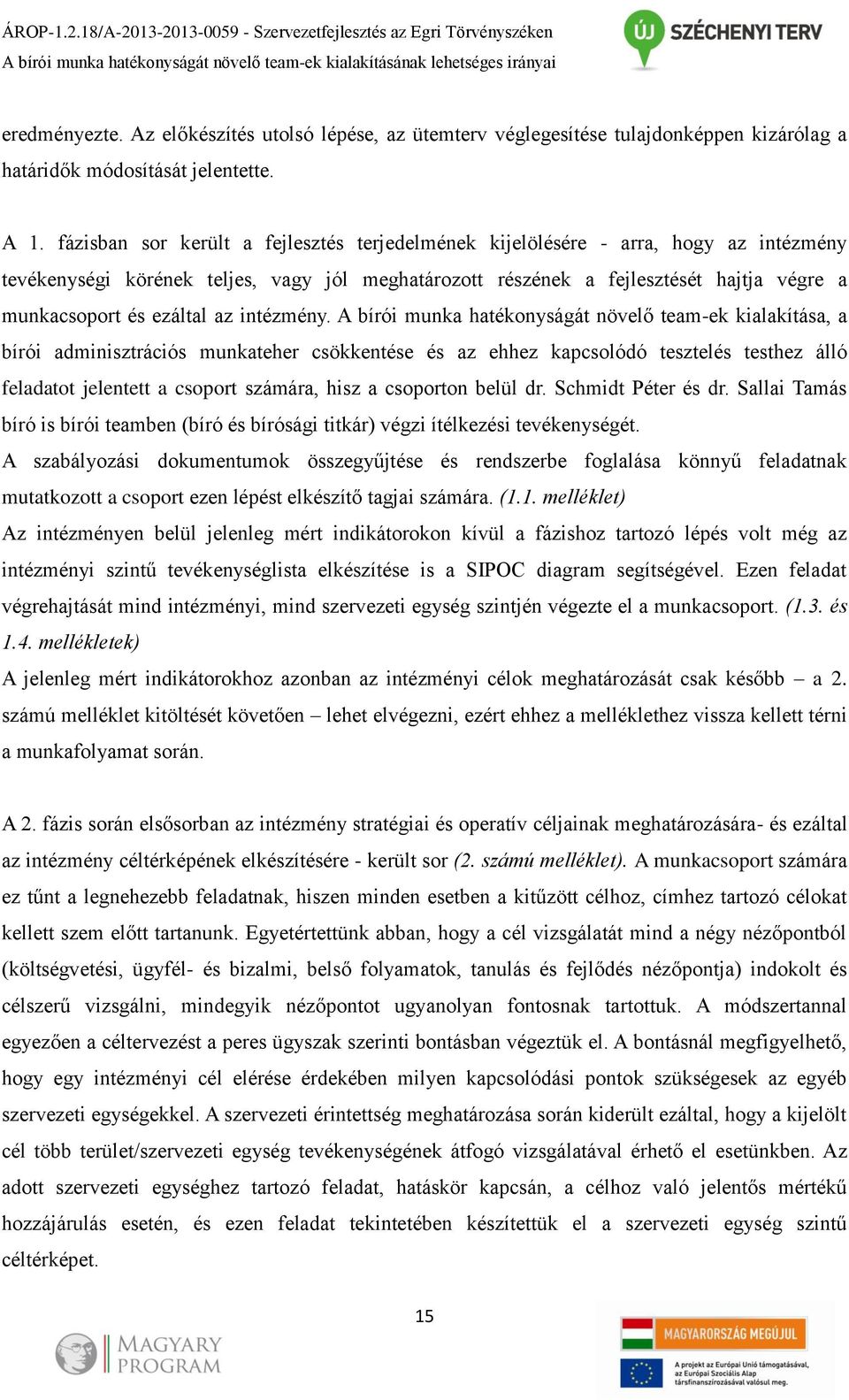 ÁROP-1.2.18/A-2013-2013-0059 - Szervezetfejlesztés az Egri Törvényszéken
A bírói munka hatékonyságát növelő team-ek kialakításának lehetséges irányai

ÚJ SZÉCHENYI TERV

eredményezte. Az előkészítés utolsó lépése, az ütemterv véglegesítése tulajdonképpen kizárólag a határidők módosítását jelentette.

A 1. fázisban sor került a fejlesztés terjedelmének kijelölésére - arra, hogy az intézmény tevékenységi körének teljes, vagy jól meghatározott részének a fejlesztését hajtja végre a munkacsoport és ezáltal az intézmény. A bírói munka hatékonyságát növelő team-ek kialakítása, a bírói adminisztrációs munkateher csökkentése és az ehhez kapcsolódó tesztelés testhez álló feladatot jelentett a csoport számára, hisz a csoporton belül dr. Schmidt Péter és dr. Sallai Tamás bíró is bírói teamben (bíró és bírósági titkár) végzi ítélkezési tevékenységét.
A szabályozási dokumentumok összegyűjtése és rendszerbe foglalása könnyű feladatnak mutatkozott a csoport ezen lépést elkészítő tagjai számára. (1.1. melléklet)
Az intézményen belül jelenleg mért indikátorokon kívül a fázishoz tartozó lépés volt még az intézményi szintű tevékenységlista elkészítése is a SIPOC diagram segítségével. Ezen feladat végrehajtását mind intézményi, mind szervezeti egység szintjén végezte el a munkacsoport. (1.3. és 1.4. mellékletek)
A jelenleg mért indikátorokhoz azonban az intézményi célok meghatározását csak később – a 2. számú melléklet kitöltését követően – lehet elvégezni, ezért ehhez a melléklethez vissza kellett térni a munkafolyamat során.

A 2. fázis során elsősorban az intézmény stratégiai és operatív céljainak meghatározására- és ezáltal az intézmény céltérképének elkészítésére - került sor (2. számú melléklet). A munkacsoport számára ez tűnt a legnehezebb feladatnak, hiszen minden esetben a kitűzött célhoz, címhez tartozó célokat kellett szem előtt tartanunk. Egyetértettünk abban, hogy a cél vizsgálatát mind a négy nézőpontból (költségvetési, ügyfél- és bizalmi, belső folyamatok, tanulás és fejlődés nézőpontja) indokolt és célszerű vizsgálni, mindegyik nézőpontot ugyanolyan fontosnak tartottuk. A módszertannal egyezően a céltervezést a peres ügyszak szerinti bontásban végeztük el. A bontásnál megfigyelhető, hogy egy intézményi cél elérése érdekében milyen kapcsolódási pontok szükségesek az egyéb szervezeti egységekkel. A szervezeti érintettség meghatározása során kiderült ezáltal, hogy a kijelölt cél több terület/szervezeti egység tevékenységének átfogó vizsgálatával érhető el esetünkben. Az adott szervezeti egységhez tartozó feladat, hatáskör kapcsán, a célhoz való jelentős mértékű hozzájárulás esetén, és ezen feladat tekintetében készítettük el a szervezeti egység szintű céltérképet.

15

MAGYARY PROGRAM

MAGYARORSZÁG MEGÚJUL

A projekt az Európai Unió támogatásával, az Európai Szociális Alap társfinanszírozásával valósul meg.